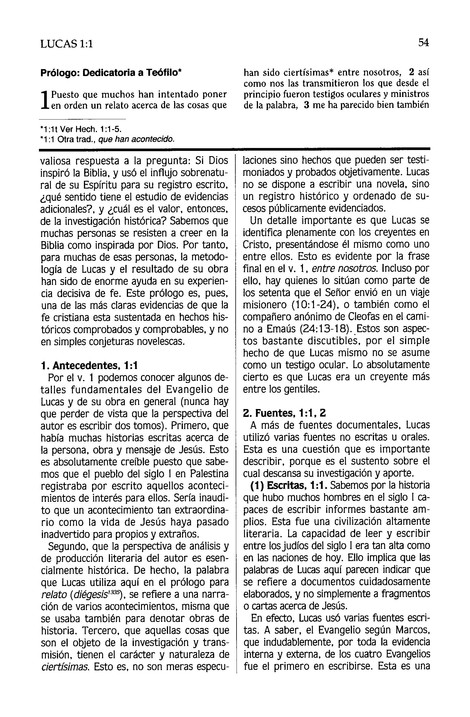 LUCAS 1:1

54

Prólogo: Dedicatoria a Teófilo*

1 Puesto que muchos han intentado poner en orden un relato acerca de las cosas que han sido ciertísimas* entre nosotros, 2 así como nos las transmitieron los que desde el principio fueron testigos oculares y ministros de la palabra, 3 me ha parecido bien también

*1:1t Ver Hech. 1:1-5.
*1:1 Otra trad., que han acontecido.

valiosa respuesta a la pregunta: Si Dios inspiró la Biblia, y usó el influjo sobrenatural de su Espíritu para su registro escrito, ¿qué sentido tiene el estudio de evidencias adicionales?, y ¿cuál es el valor, entonces, de la investigación histórica? Sabemos que muchas personas se resisten a creer en la Biblia como inspirada por Dios. Por tanto, para muchas de esas personas, la metodología de Lucas y el resultado de su obra han sido de enorme ayuda en su experiencia decisiva de fe. Este prólogo es, pues, una de las más claras evidencias de que la fe cristiana esta sustentada en hechos históricos comprobados y comprobables, y no en simples conjeturas novelescas.

1. Antecedentes, 1:1

Por el v. 1 podemos conocer algunos detalles fundamentales del Evangelio de Lucas y de su obra en general (nunca hay que perder de vista que la perspectiva del autor es escribir dos tomos). Primero, que había muchas historias escritas acerca de la persona, obra y mensaje de Jesús. Esto es absolutamente creíble puesto que sabemos que el pueblo del siglo I en Palestina registraba por escrito aquellos acontecimientos de interés para ellos. Sería inaudito que un acontecimiento tan extraordinario como la vida de Jesús haya pasado inadvertido para propios y extraños.

Segundo, que la perspectiva de análisis y de producción literaria del autor es esencialmente histórica. De hecho, la palabra que Lucas utiliza aquí en el prólogo para relato (diégesis$^{1335}$), se refiere a una narración de varios acontecimientos, misma que se usaba también para denotar obras de historia. Tercero, que aquellas cosas que son el objeto de la investigación y transmisión, tienen el carácter y naturaleza de ciertísimas. Esto es, no son meras especulaciones sino hechos que pueden ser testimoniados y probados objetivamente. Lucas no se dispone a escribir una novela, sino un registro histórico y ordenado de sucesos públicamente evidenciados.

Un detalle importante es que Lucas se identifica plenamente con los creyentes en Cristo, presentándose él mismo como uno entre ellos. Esto es evidente por la frase final en el v. 1, entre nosotros. Incluso por ello, hay quienes lo sitúan como parte de los setenta que el Señor envió en un viaje misionero (10:1-24), o también como el compañero anónimo de Cleofas en el camino a Emaús (24:13-18). Estos son aspectos bastante discutibles, por el simple hecho de que Lucas mismo no se asume como un testigo ocular. Lo absolutamente cierto es que Lucas era un creyente más entre los gentiles.

2. Fuentes, 1:1, 2

A más de fuentes documentales, Lucas utilizó varias fuentes no escritas u orales. Esta es una cuestión que es importante describir, porque es el sustento sobre el cual descansa su investigación y aporte.

(1) Escritas, 1:1. Sabemos por la historia que hubo muchos hombres en el siglo I capaces de escribir informes bastante amplios. Esta fue una civilización altamente literaria. La capacidad de leer y escribir entre los judíos del siglo I era tan alta como en las naciones de hoy. Ello implica que las palabras de Lucas aquí parecen indicar que se refiere a documentos cuidadosamente elaborados, y no simplemente a fragmentos o cartas acerca de Jesús.

En efecto, Lucas usó varias fuentes escritas. A saber, el Evangelio según Marcos, que indudablemente, por toda la evidencia interna y externa, de los cuatro Evangelios fue el primero en escribirse. Esta es una